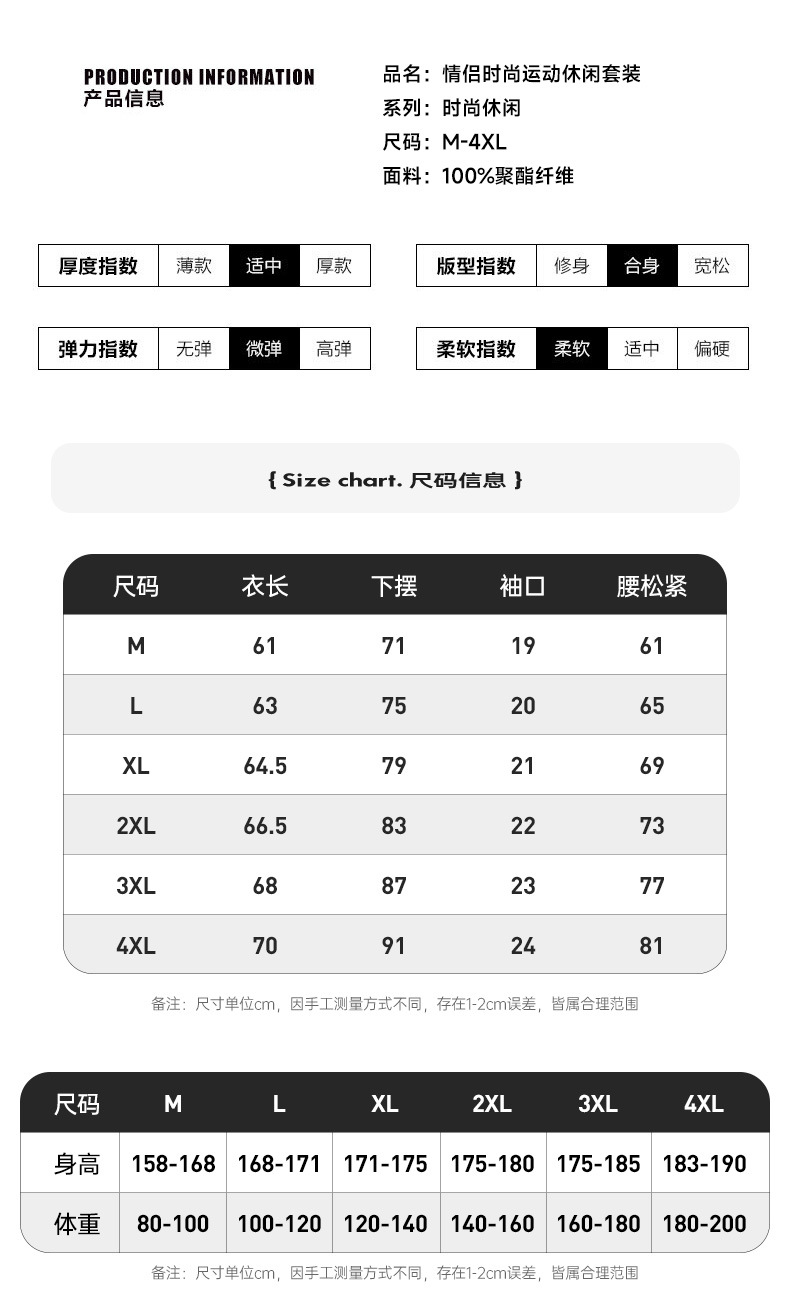 PRODUCTION INFORMATION
产品信息

品名：情侣时尚运动休闲套装
系列：时尚休闲
尺码：M-4XL
面料：100%聚酯纤维

| 厚度指数 | 薄款 | 适中 | 厚款 |
|---|---|---|---|

| 版型指数 | 修身 | 合身 | 宽松 |
|---|---|---|---|

| 弹力指数 | 无弹 | 微弹 | 高弹 |
|---|---|---|---|

| 柔软指数 | 柔软 | 适中 | 偏硬 |
|---|---|---|---|

{ Size chart. 尺码信息 }

| 尺码 | 衣长 | 下摆 | 袖口 | 腰松紧 |
|---|---|---|---|---|
| M | 61 | 71 | 19 | 61 |
| L | 63 | 75 | 20 | 65 |
| XL | 64.5 | 79 | 21 | 69 |
| 2XL | 66.5 | 83 | 22 | 73 |
| 3XL | 68 | 87 | 23 | 77 |
| 4XL | 70 | 91 | 24 | 81 |

备注：尺寸单位cm，因手工测量方式不同，存在1-2cm误差，皆属合理范围

| 尺码 | M | L | XL | 2XL | 3XL | 4XL |
|---|---|---|---|---|---|---|
| 身高 | 158-168 | 168-171 | 171-175 | 175-180 | 175-185 | 183-190 |
| 体重 | 80-100 | 100-120 | 120-140 | 140-160 | 160-180 | 180-200 |

备注：尺寸单位cm，因手工测量方式不同，存在1-2cm误差，皆属合理范围